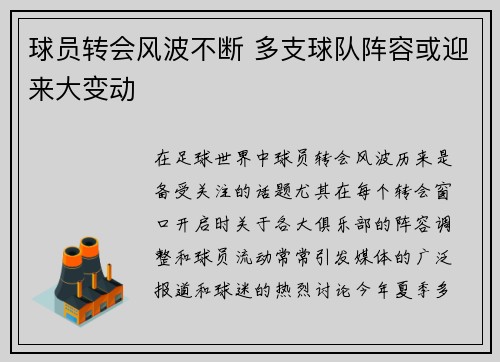 球员转会风波不断 多支球队阵容或迎来大变动

在足球世界中球员转会风波历来是备受关注的话题尤其在每个转会窗口开启时关于各大俱乐部的阵容调整和球员流动常常引发媒体的广泛报道和球迷的热烈讨论今年夏季多